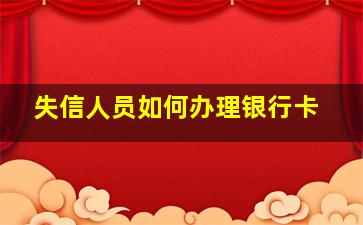 失信人员如何办理银行卡